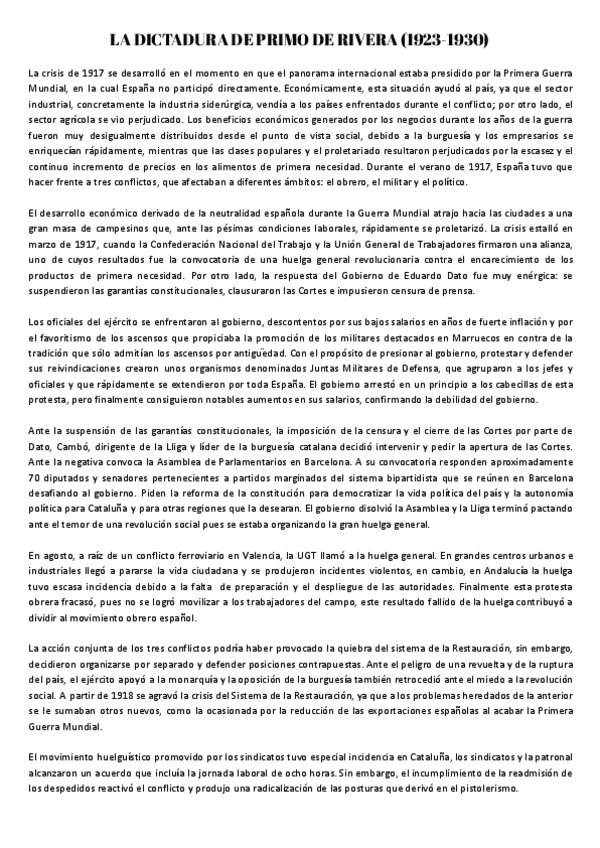 LA DICTADURA DE PRIMO DE RIVERA (1923-1930)

La crisis de 1917 se desarrolló en el momento en que el panorama internacional estaba presidido por la Primera Guerra Mundial, en la cual España no participó directamente. Económicamente, esta situación ayudó al país, ya que el sector industrial, concretamente la industria siderúrgica, vendía a los países enfrentados durante el conflicto; por otro lado, el sector agrícola se vio perjudicado. Los beneficios económicos generados por los negocios durante los años de la guerra fueron muy desigualmente distribuidos desde el punto de vista social, debido a la burguesía y los empresarios se enriquecían rápidamente, mientras que las clases populares y el proletariado resultaron perjudicados por la escasez y el continuo incremento de precios en los alimentos de primera necesidad. Durante el verano de 1917, España tuvo que hacer frente a tres conflictos, que afectaban a diferentes ámbitos: el obrero, el militar y el político.

El desarrollo económico derivado de la neutralidad española durante la Guerra Mundial atrajo hacia las ciudades a una gran masa de campesinos que, ante las pésimas condiciones laborales, rápidamente se proletarizó. La crisis estalló en marzo de 1917, cuando la Confederación Nacional del Trabajo y la Unión General de Trabajadores firmaron una alianza, uno de cuyos resultados fue la convocatoria de una huelga general revolucionaria contra el encarecimiento de los productos de primera necesidad. Por otro lado, la respuesta del Gobierno de Eduardo Dato fue muy enérgica: se suspendieron las garantías constitucionales, clausuraron las Cortes e impusieron censura de prensa.

Los oficiales del ejército se enfrentaron al gobierno, descontentos por sus bajos salarios en años de fuerte inflación y por el favoritismo de los ascensos que propiciaba la promoción de los militares destacados en Marruecos en contra de la tradición que sólo admitían los ascensos por antigüedad. Con el propósito de presionar al gobierno, protestar y defender sus reivindicaciones crearon unos organismos denominados Juntas Militares de Defensa, que agruparon a los jefes y oficiales y que rápidamente se extendieron por toda España. El gobierno arrestó en un principio a los cabecillas de esta protesta, pero finalmente consiguieron notables aumentos en sus salarios, confirmando la debilidad del gobierno.

Ante la suspensión de las garantías constitucionales, la imposición de la censura y el cierre de las Cortes por parte de Dato, Cambó, dirigente de la Lliga y líder de la burguesía catalana decidió intervenir y pedir la apertura de las Cortes. Ante la negativa convoca la Asamblea de Parlamentarios en Barcelona. A su convocatoria responden aproximadamente 70 diputados y senadores pertenecientes a partidos marginados del sistema bipartidista que se reúnen en Barcelona desafiando al gobierno. Piden la reforma de la constitución para democratizar la vida política del país y la autonomía política para Cataluña y para otras regiones que la desearan. El gobierno disolvió la Asamblea y la Lliga terminó pactando ante el temor de una revolución social pues se estaba organizando la gran huelga general.

En agosto, a raíz de un conflicto ferroviario en Valencia, la UGT llamó a la huelga general. En grandes centros urbanos e industriales llegó a pararse la vida ciudadana y se produjeron incidentes violentos, en cambio, en Andalucía la huelga tuvo escasa incidencia debido a la falta de preparación y el despliegue de las autoridades. Finalmente esta protesta obrera fracasó, pues no se logró movilizar a los trabajadores del campo, este resultado fallido de la huelga contribuyó a dividir al movimiento obrero español.

La acción conjunta de los tres conflictos podría haber provocado la quiebra del sistema de la Restauración, sin embargo, decidieron organizarse por separado y defender posiciones contrapuestas. Ante el peligro de una revuelta y de la ruptura del país, el ejército apoyó a la monarquía y la oposición de la burguesía también retrocedió ante el miedo a la revolución social. A partir de 1918 se agravó la crisis del Sistema de la Restauración, ya que a los problemas heredados de la anterior se le sumaban otros nuevos, como la ocasionada por la reducción de las exportaciones españolas al acabar la Primera Guerra Mundial.

El movimiento huelguístico promovido por los sindicatos tuvo especial incidencia en Cataluña, los sindicatos y la patronal alcanzaron un acuerdo que incluía la jornada laboral de ocho horas. Sin embargo, el incumplimiento de la readmisión de los despedidos reactivó el conflicto y produjo una radicalización de las posturas que derivó en el pistolerismo.